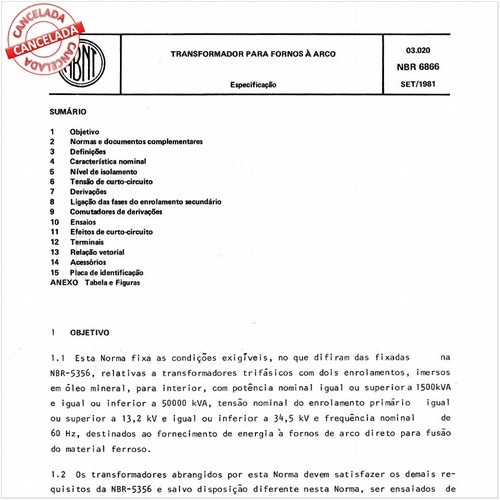 CANCELADA
CANCELADA
CANCELADA

ABNT

TRANSFORMADOR PARA FORNOS À ARCO

Especificação

03.020
NBR 6866
SET/1981

SUMÁRIO

1 Objetivo
2 Normas e documentos complementares
3 Definições
4 Característica nominal
5 Nível de isolamento
6 Tensão de curto-circuito
7 Derivações
8 Ligação das fases do enrolamento secundário
9 Comutadores de derivações
10 Ensaios
11 Efeitos de curto-circuito
12 Terminais
13 Relação vetorial
14 Acessórios
15 Placa de identificação
ANEXO Tabela e Figuras

1 OBJETIVO

1.1 Esta Norma fixa as condições exigíveis, no que difiram das fixadas na NBR-5356, relativas a transformadores trifásicos com dois enrolamentos, imersos em óleo mineral, para interior, com potência nominal igual ou superior a 1500kVA e igual ou inferior a 50000 kVA, tensão nominal do enrolamento primário igual ou superior a 13,2 kV e igual ou inferior a 34,5 kV e frequência nominal de 60 Hz, destinados ao fornecimento de energia à fornos de arco direto para fusão do material ferroso.

1.2 Os transformadores abrangidos por esta Norma devem satisfazer os demais requisitos da NBR-5356 e salvo disposição diferente nesta Norma, ser ensaiados de